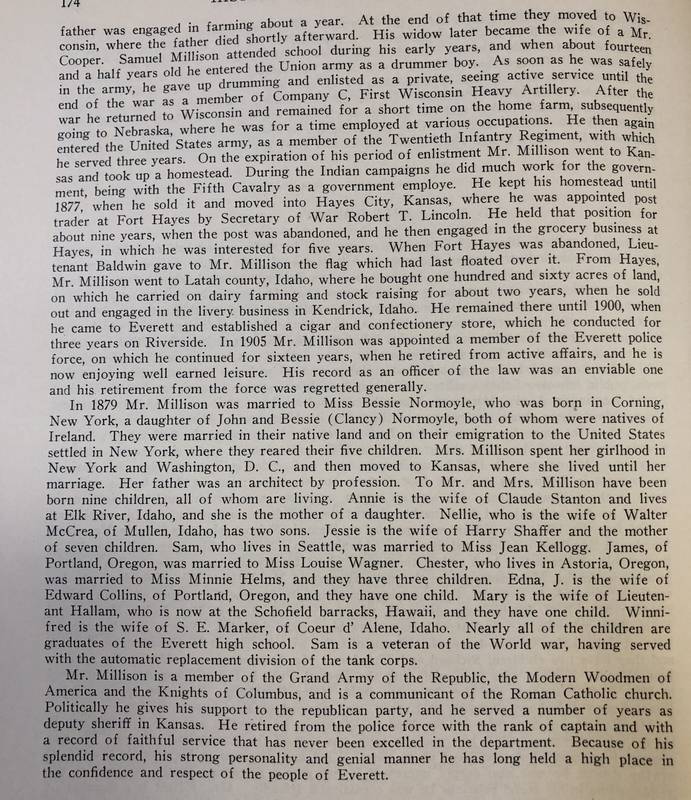 174

father was engaged in farming about a year. At the end of that time they moved to Wisconsin, where the father died shortly afterward. His widow later became the wife of a Mr. Cooper. Samuel Millison attended school during his early years, and when about fourteen and a half years old he entered the Union army as a drummer boy. As soon as he was safely in the army, he gave up drumming and enlisted as a private, seeing active service until the end of the war as a member of Company C, First Wisconsin Heavy Artillery. After the war he returned to Wisconsin and remained for a short time on the home farm, subsequently going to Nebraska, where he was for a time employed at various occupations. He then again entered the United States army, as a member of the Twentieth Infantry Regiment, with which he served three years. On the expiration of his period of enlistment Mr. Millison went to Kansas and took up a homestead. During the Indian campaigns he did much work for the government, being with the Fifth Cavalry as a government employe. He kept his homestead until 1877, when he sold it and moved into Hayes City, Kansas, where he was appointed post trader at Fort Hayes by Secretary of War Robert T. Lincoln. He held that position for about nine years, when the post was abandoned, and he then engaged in the grocery business at Hayes, in which he was interested for five years. When Fort Hayes was abandoned, Lieutenant Baldwin gave to Mr. Millison the flag which had last floated over it. From Hayes, Mr. Millison went to Latah county, Idaho, where he bought one hundred and sixty acres of land, on which he carried on dairy farming and stock raising for about two years, when he sold out and engaged in the livery business in Kendrick, Idaho. He remained there until 1900, when he came to Everett and established a cigar and confectionery store, which he conducted for three years on Riverside. In 1905 Mr. Millison was appointed a member of the Everett police force, on which he continued for sixteen years, when he retired from active affairs, and he is now enjoying well earned leisure. His record as an officer of the law was an enviable one and his retirement from the force was regretted generally.

In 1879 Mr. Millison was married to Miss Bessie Normoyle, who was born in Corning, New York, a daughter of John and Bessie (Clancy) Normoyle, both of whom were natives of Ireland. They were married in their native land and on their emigration to the United States settled in New York, where they reared their five children. Mrs. Millison spent her girlhood in New York and Washington, D. C., and then moved to Kansas, where she lived until her marriage. Her father was an architect by profession. To Mr. and Mrs. Millison have been born nine children, all of whom are living. Annie is the wife of Claude Stanton and lives at Elk River, Idaho, and she is the mother of a daughter. Nellie, who is the wife of Walter McCrea, of Mullen, Idaho, has two sons. Jessie is the wife of Harry Shaffer and the mother of seven children. Sam, who lives in Seattle, was married to Miss Jean Kellogg. James, of Portland, Oregon, was married to Miss Louise Wagner. Chester, who lives in Astoria, Oregon, was married to Miss Minnie Helms, and they have three children. Edna, J. is the wife of Edward Collins, of Portland, Oregon, and they have one child. Mary is the wife of Lieutenant Hallam, who is now at the Schofield barracks, Hawaii, and they have one child. Winnifred is the wife of S. E. Marker, of Coeur d' Alene, Idaho. Nearly all of the children are graduates of the Everett high school. Sam is a veteran of the World war, having served with the automatic replacement division of the tank corps.

Mr. Millison is a member of the Grand Army of the Republic, the Modern Woodmen of America and the Knights of Columbus, and is a communicant of the Roman Catholic church. Politically he gives his support to the republican party, and he served a number of years as deputy sheriff in Kansas. He retired from the police force with the rank of captain and with a record of faithful service that has never been excelled in the department. Because of his splendid record, his strong personality and genial manner he has long held a high place in the confidence and respect of the people of Everett.